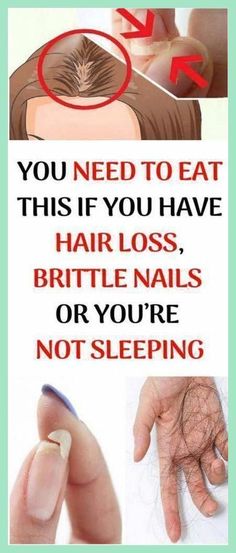 YOU NEED TO EAT THIS IF YOU HAVE HAIR LOSS, BRITTLE NAILS OR YOU'RE NOT SLEEPING